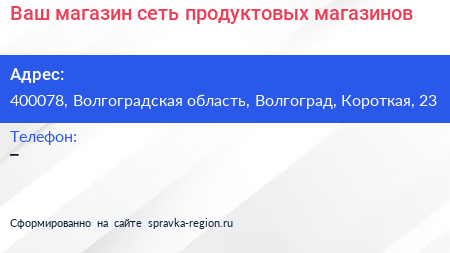 Ваш магазин сеть продуктовых магазинов

Адрес:
400078, Волгоградская область, Волгоград, Короткая, 23

Телефон:
–

Сформированно на сайте spravka-region.ru